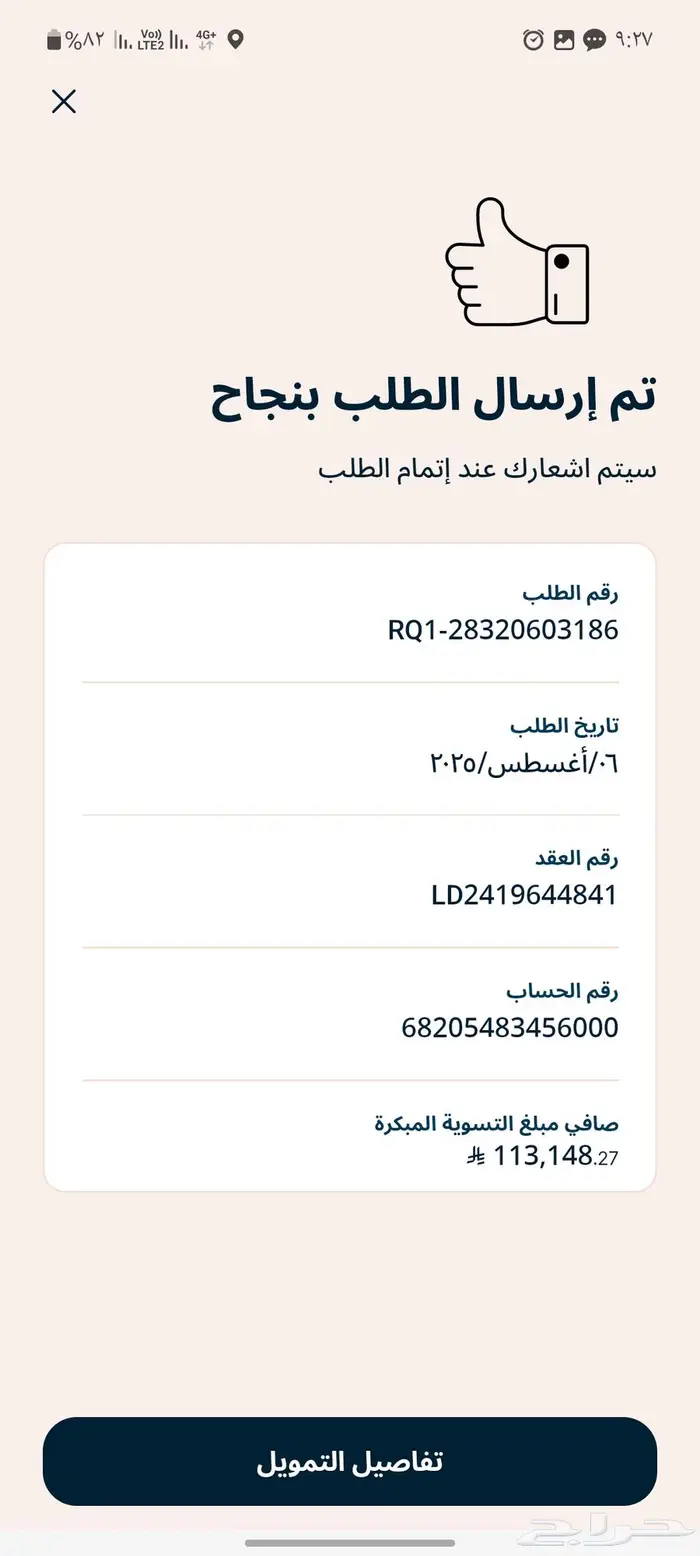 ٩:٢٧
4G+ Vo)) LTE2 %٨٢

تم إرسال الطلب بنجاح

سيتم اشعارك عند إتمام الطلب

رقم الطلب
RQ1-28320603186

تاريخ الطلب
٠٦/أغسطس/٢٠٢٥

رقم العقد
LD2419644841

رقم الحساب
68205483456000

صافي مبلغ التسوية المبكرة
113,148.27

تفاصيل التمويل

حراج